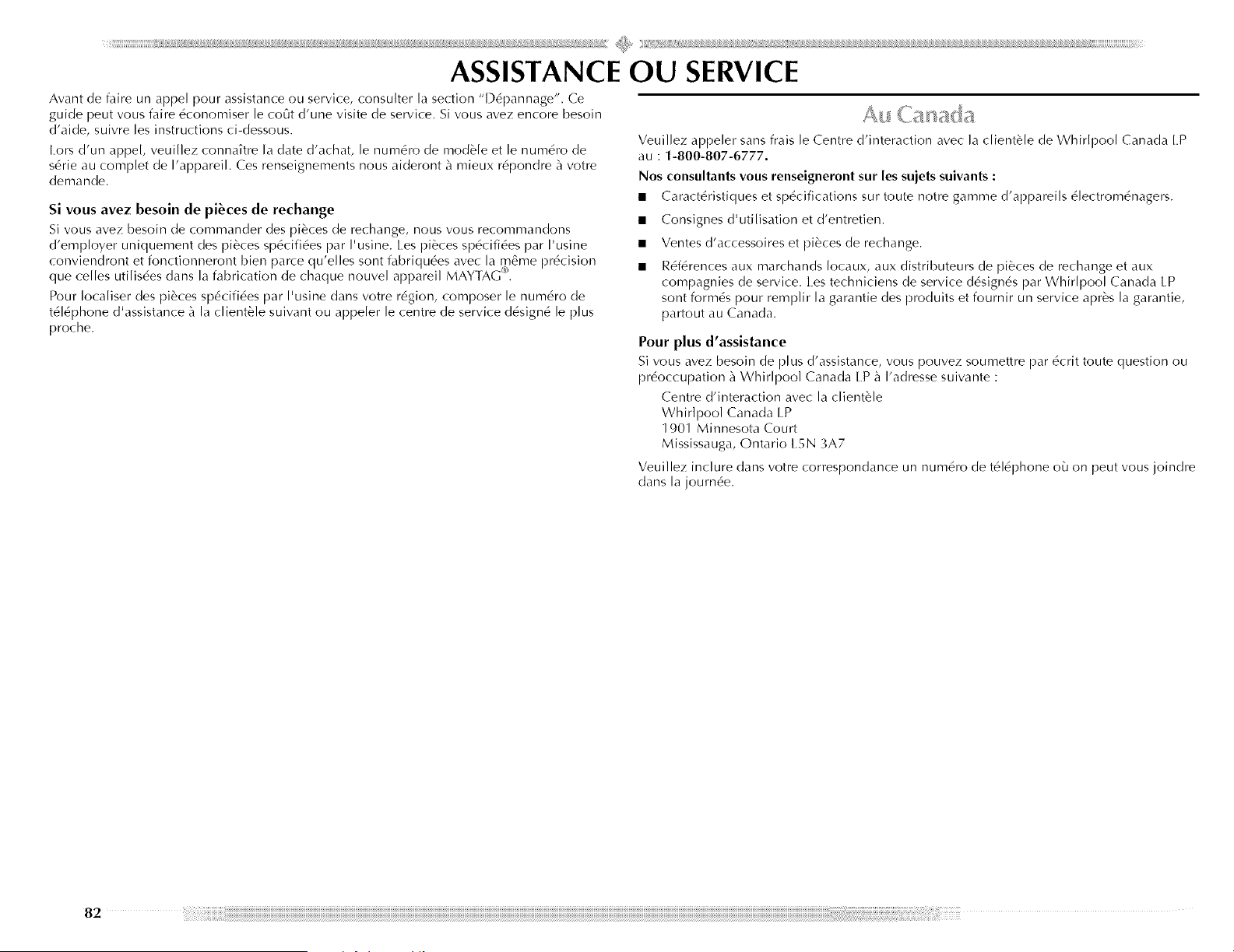 ASSISTANCE OU SERVICE

Avant de faire un appel pour assistance ou service, consulter la section "Dépannage". Ce guide peut vous faire économiser le coût d'une visite de service. Si vous avez encore besoin d'aide, suivre les instructions ci-dessous.

Lors d'un appel, veuillez connaître la date d'achat, le numéro de modèle et le numéro de série au complet de l'appareil. Ces renseignements nous aideront à mieux répondre à votre demande.

Si vous avez besoin de pièces de rechange

Si vous avez besoin de commander des pièces de rechange, nous vous recommandons d'employer uniquement des pièces spécifiées par l'usine. Les pièces spécifiées par l'usine conviendront et fonctionneront bien parce qu'elles sont fabriquées avec la même précision que celles utilisées dans la fabrication de chaque nouvel appareil MAYTAG®.

Pour localiser des pièces spécifiées par l'usine dans votre région, composer le numéro de téléphone d'assistance à la clientèle suivant ou appeler le centre de service désigné le plus proche.

Au Canada

Veuillez appeler sans frais le Centre d'interaction avec la clientèle de Whirlpool Canada LP au : 1-800-807-6777.

Nos consultants vous renseigneront sur les sujets suivants :

■ Caractéristiques et spécifications sur toute notre gamme d'appareils électroménagers.

■ Consignes d'utilisation et d'entretien.

■ Ventes d'accessoires et pièces de rechange.

■ Références aux marchands locaux, aux distributeurs de pièces de rechange et aux compagnies de service. Les techniciens de service désignés par Whirlpool Canada LP sont formés pour remplir la garantie des produits et fournir un service après la garantie, partout au Canada.

Pour plus d'assistance

Si vous avez besoin de plus d'assistance, vous pouvez soumettre par écrit toute question ou préoccupation à Whirlpool Canada LP à l'adresse suivante :

Centre d'interaction avec la clientèle
Whirlpool Canada LP
1901 Minnesota Court
Mississauga, Ontario L5N 3A7

Veuillez inclure dans votre correspondance un numéro de téléphone où on peut vous joindre dans la journée.

82